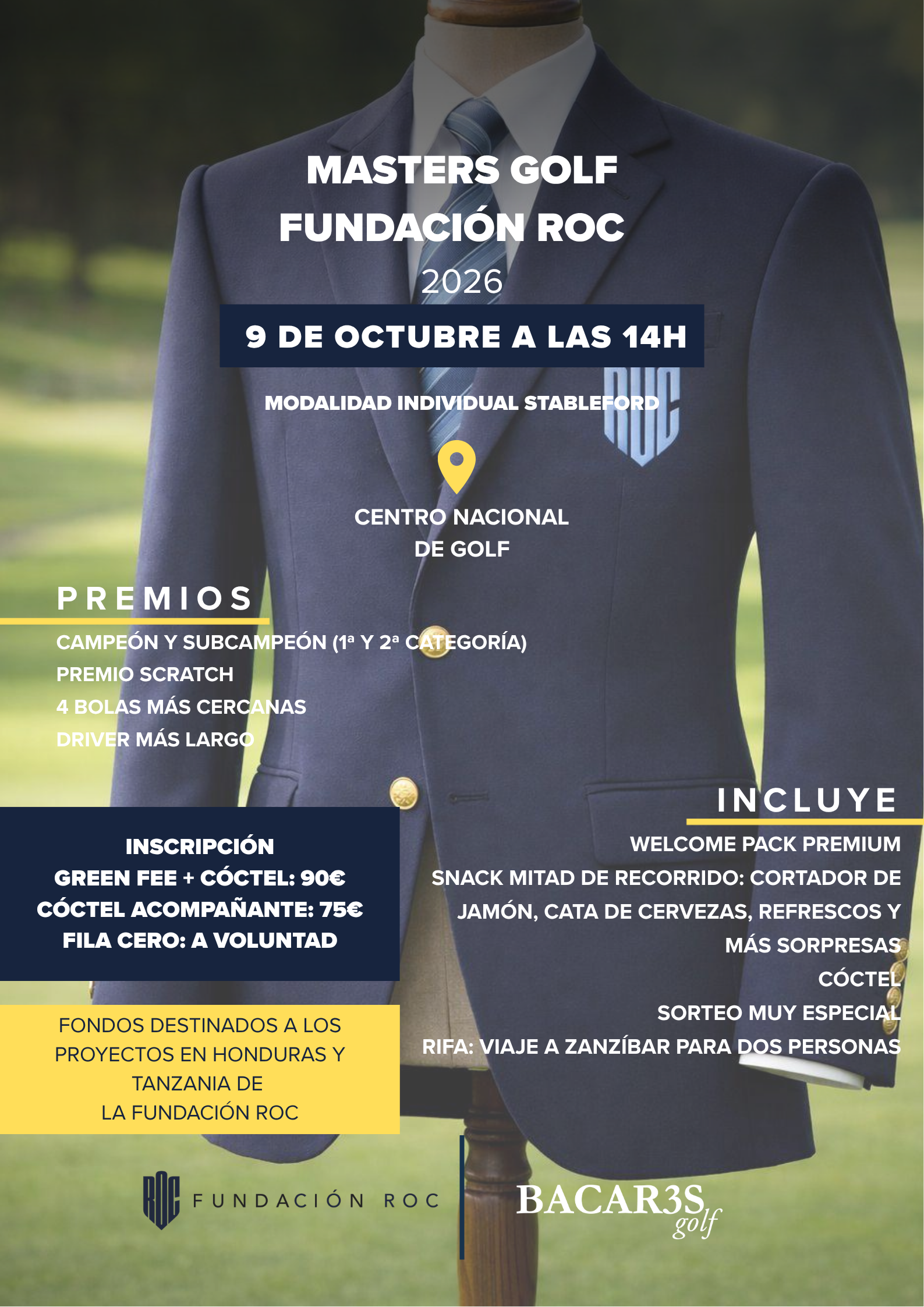 MASTERS GOLF
FUNDACIÓN ROC
2026

9 DE OCTUBRE A LAS 14H

MODALIDAD INDIVIDUAL STABLEFORD

ROC

CENTRO NACIONAL
DE GOLF

PREMIOS

CAMPEÓN Y SUBCAMPEÓN (1ª Y 2ª CATEGORÍA)
PREMIO SCRATCH
4 BOLAS MÁS CERCANAS
DRIVER MÁS LARGO

INSCRIPCIÓN
GREEN FEE + CÓCTEL: 90€
CÓCTEL ACOMPAÑANTE: 75€
FILA CERO: A VOLUNTAD

FONDOS DESTINADOS A LOS PROYECTOS EN HONDURAS Y TANZANIA DE LA FUNDACIÓN ROC

INCLUYE

WELCOME PACK PREMIUM
SNACK MITAD DE RECORRIDO: CORTADOR DE JAMÓN, CATA DE CERVEZAS, REFRESCOS Y MÁS SORPRESAS
CÓCTEL
SORTEO MUY ESPECIAL
RIFA: VIAJE A ZANZÍBAR PARA DOS PERSONAS

ROC FUNDACIÓN ROC

BACAR3S golf